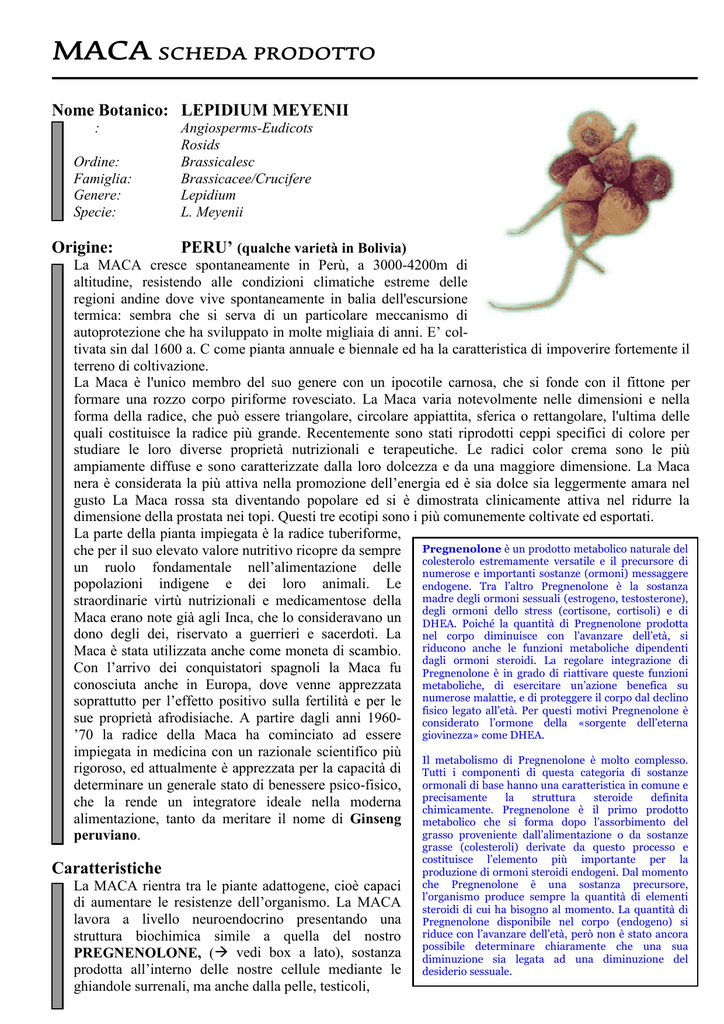 MACA SCHEDA PRODOTTO

Nome Botanico: LEPIDIUM MEYENII

| : | Angiosperms-Eudicots |
|---|---|
| | Rosids |
| Ordine: | Brassicalesc |
| Famiglia: | Brassicacee/Crucifere |
| Genere: | Lepidium |
| Specie: | L. Meyenii |

Origine: PERU' (qualche varietà in Bolivia)

La MACA cresce spontaneamente in Perù, a 3000-4200m di altitudine, resistendo alle condizioni climatiche estreme delle regioni andine dove vive spontaneamente in balia dell'escursione termica: sembra che si serva di un particolare meccanismo di autoprotezione che ha sviluppato in molte migliaia di anni. E' coltivata sin dal 1600 a. C come pianta annuale e biennale ed ha la caratteristica di impoverire fortemente il terreno di coltivazione.
La Maca è l'unico membro del suo genere con un ipocotile carnosa, che si fonde con il fittone per formare una rozzo corpo piriforme rovesciato. La Maca varia notevolmente nelle dimensioni e nella forma della radice, che può essere triangolare, circolare appiattita, sferica o rettangolare, l'ultima delle quali costituisce la radice più grande. Recentemente sono stati riprodotti ceppi specifici di colore per studiare le loro diverse proprietà nutrizionali e terapeutiche. Le radici color crema sono le più ampiamente diffuse e sono caratterizzate dalla loro dolcezza e da una maggiore dimensione. La Maca nera è considerata la più attiva nella promozione dell'energia ed è sia dolce sia leggermente amara nel gusto La Maca rossa sta diventando popolare ed si è dimostrata clinicamente attiva nel ridurre la dimensione della prostata nei topi. Questi tre ecotipi sono i più comunemente coltivate ed esportati.
La parte della pianta impiegata è la radice tuberiforme, che per il suo elevato valore nutritivo ricopre da sempre un ruolo fondamentale nell'alimentazione delle popolazioni indigene e dei loro animali. Le straordinarie virtù nutrizionali e medicamentose della Maca erano note già agli Inca, che lo consideravano un dono degli dei, riservato a guerrieri e sacerdoti. La Maca è stata utilizzata anche come moneta di scambio. Con l'arrivo dei conquistatori spagnoli la Maca fu conosciuta anche in Europa, dove venne apprezzata soprattutto per l'effetto positivo sulla fertilità e per le sue proprietà afrodisiache. A partire dagli anni 1960-'70 la radice della Maca ha cominciato ad essere impiegata in medicina con un razionale scientifico più rigoroso, ed attualmente è apprezzata per la capacità di determinare un generale stato di benessere psico-fisico, che la rende un integratore ideale nella moderna alimentazione, tanto da meritare il nome di Ginseng peruviano.

Caratteristiche

La MACA rientra tra le piante adattogene, cioè capaci di aumentare le resistenze dell'organismo. La MACA lavora a livello neuroendocrino presentando una struttura biochimica simile a quella del nostro PREGNENOLONE, (→ vedi box a lato), sostanza prodotta all'interno delle nostre cellule mediante le ghiandole surrenali, ma anche dalla pelle, testicoli,

Pregnenolone è un prodotto metabolico naturale del colesterolo estremamente versatile e il precursore di numerose e importanti sostanze (ormoni) messaggere endogene. Tra l'altro Pregnenolone è la sostanza madre degli ormoni sessuali (estrogeno, testosterone), degli ormoni dello stress (cortisone, cortisoli) e di DHEA. Poiché la quantità di Pregnenolone prodotta nel corpo diminuisce con l'avanzare dell'età, si riducono anche le funzioni metaboliche dipendenti dagli ormoni steroidi. La regolare integrazione di Pregnenolone è in grado di riattivare queste funzioni metaboliche, di esercitare un'azione benefica su numerose malattie, e di proteggere il corpo dal declino fisico legato all'età. Per questi motivi Pregnenolone è considerato l'ormone della «sorgente dell'eterna giovinezza» come DHEA.

Il metabolismo di Pregnenolone è molto complesso. Tutti i componenti di questa categoria di sostanze ormonali di base hanno una caratteristica in comune e precisamente la struttura steroide definita chimicamente. Pregnenolone è il primo prodotto metabolico che si forma dopo l'assorbimento del grasso proveniente dall'alimentazione o da sostanze grasse (colesteroli) derivate da questo processo e costituisce l'elemento più importante per la produzione di ormoni steroidi endogeni. Dal momento che Pregnenolone è una sostanza precursore, l'organismo produce sempre la quantità di elementi steroidi di cui ha bisogno al momento. La quantità di Pregnenolone disponibile nel corpo (endogeno) si riduce con l'avanzare dell'età, però non è stato ancora possibile determinare chiaramente che una sua diminuzione sia legata ad una diminuzione del desiderio sessuale.